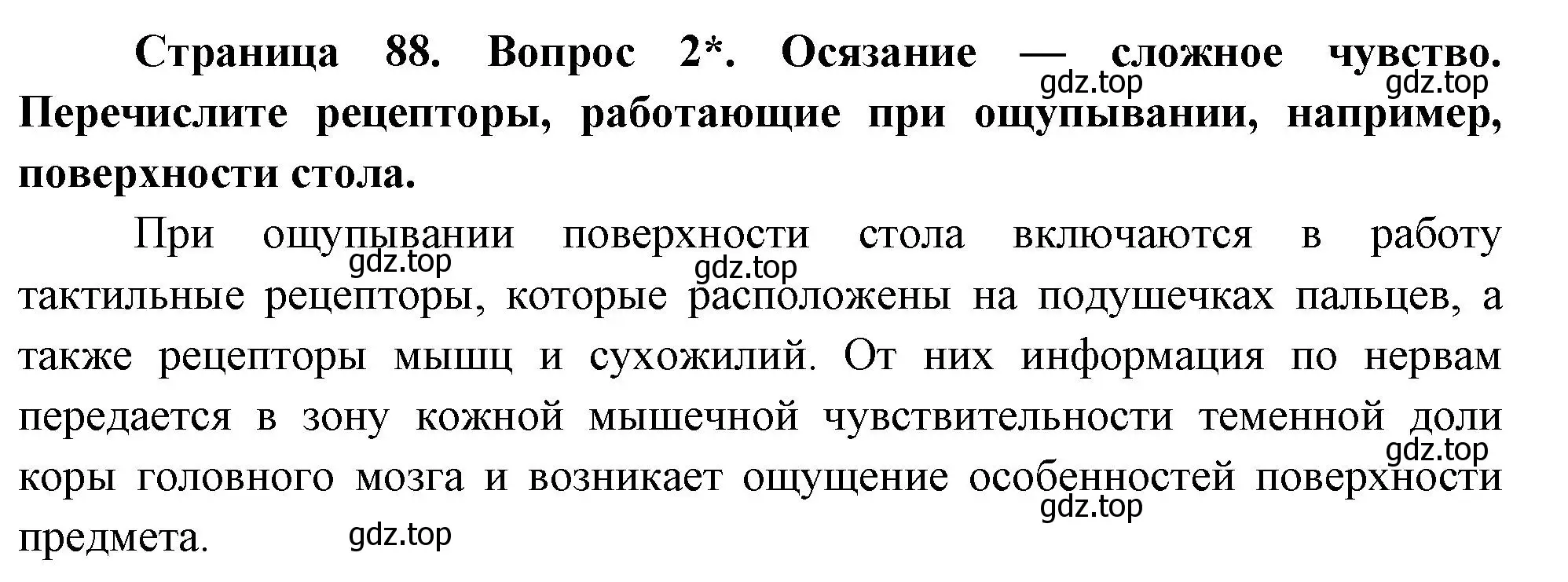 Страница 88. Вопрос 2*. Осязание — сложное чувство. Перечислите рецепторы, работающие при ощупывании, например, поверхности стола.

gdz.top gdz.top

При ощупывании поверхности стола включаются в работу тактильные рецепторы, которые расположены на подушечках пальцев, а также рецепторы мышц и сухожилий. От них информация по нервам передается в зону кожной мышечной чувствительности теменной доли коры головного мозга и возникает ощущение особенностей поверхности предмета.

gdz.top gdz.top gdz.top gdz.top gdz.top